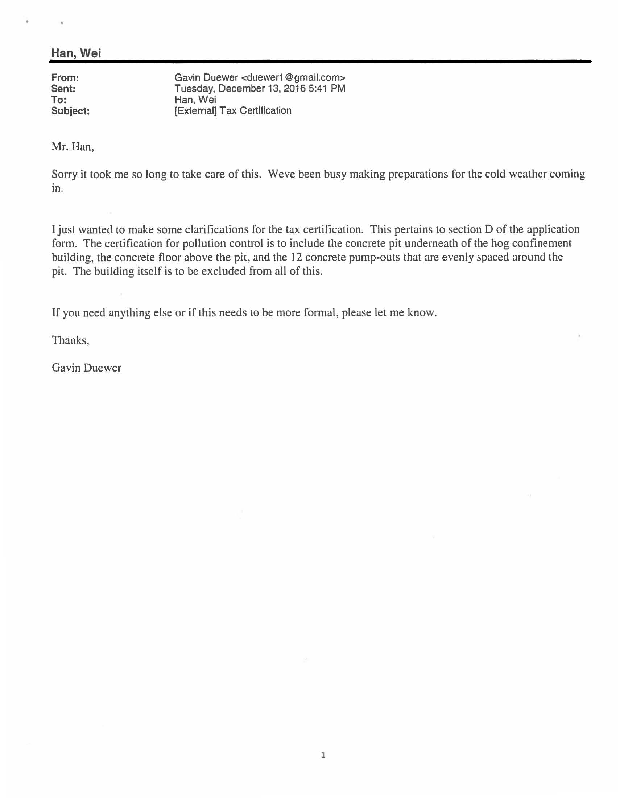 Han, Wei

From: Gavin Duewer <duewer1@gmail.com>
Sent: Tuesday, December 13, 2016 5:41 PM
To: Han, Wei
Subject: [External] Tax Certification

Mr. Han,

Sorry it took me so long to take care of this. Weve been busy making preparations for the cold weather coming in.

I just wanted to make some clarifications for the tax certification. This pertains to section D of the application form. The certification for pollution control is to include the concrete pit underneath of the hog confinement building, the concrete floor above the pit, and the 12 concrete pump-outs that are evenly spaced around the pit. The building itself is to be excluded from all of this.

If you need anything else or if this needs to be more formal, please let me know.

Thanks,

Gavin Duewer

1